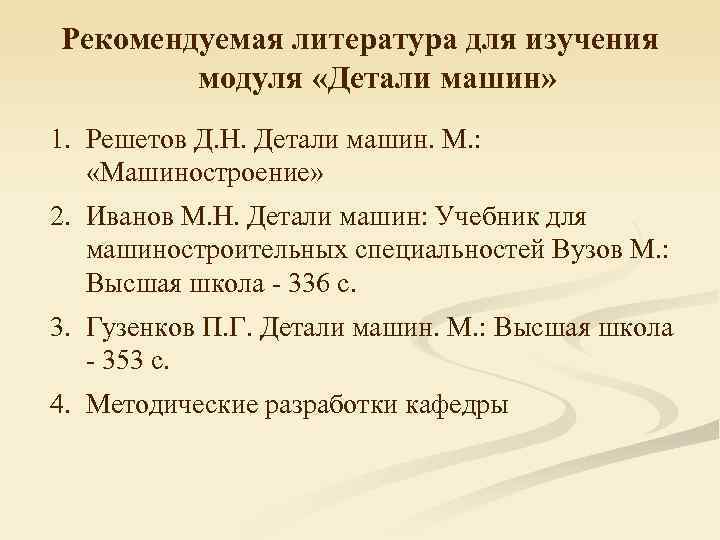 Рекомендуемая литература для изучения модуля «Детали машин»

1. Решетов Д.Н. Детали машин. М.: «Машиностроение»
2. Иванов М.Н. Детали машин: Учебник для машиностроительных специальностей Вузов М.: Высшая школа - 336 с.
3. Гузенков П.Г. Детали машин. М.: Высшая школа - 353 с.
4. Методические разработки кафедры